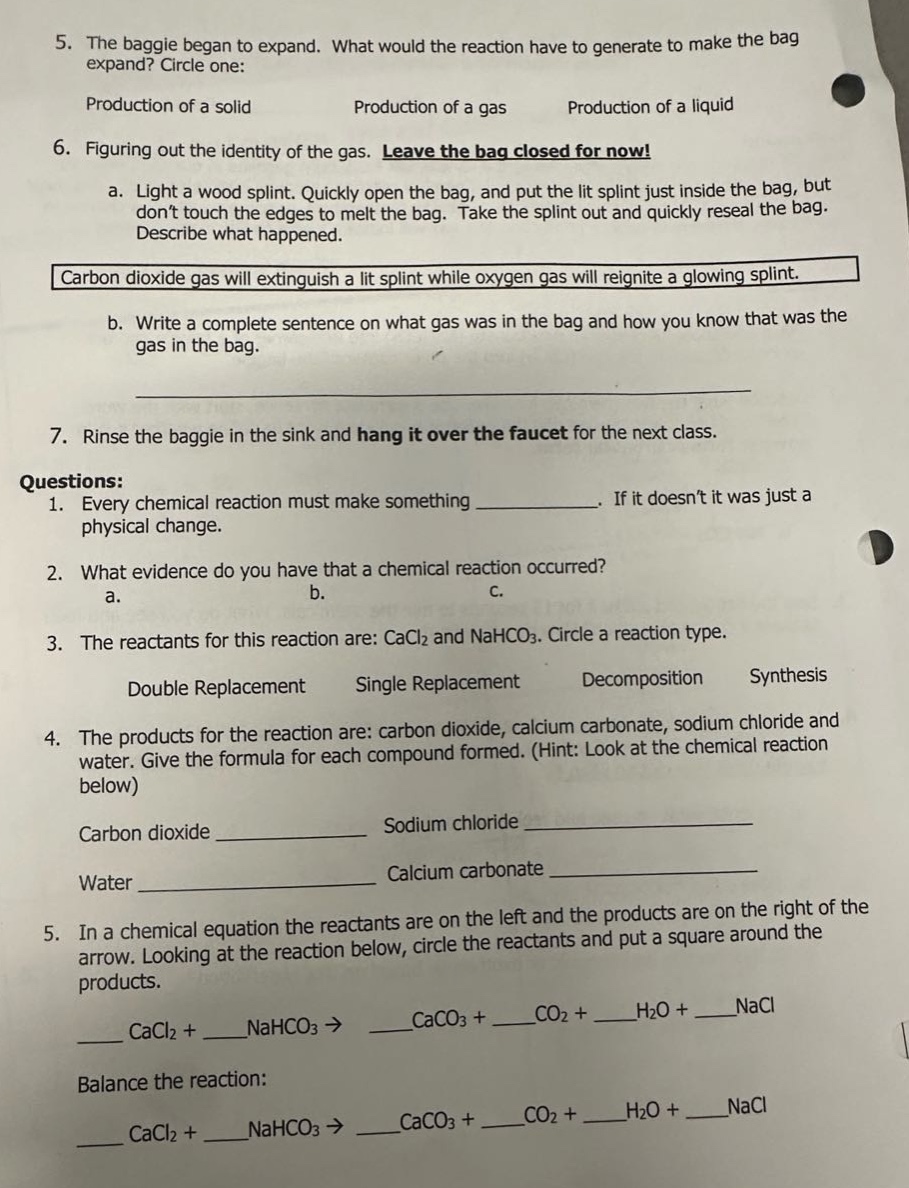 5. The baggie began to expand. What would the reaction have to generate to make the bag expand? Circle one:

Production of a solid     Production of a gas     Production of a liquid

6. Figuring out the identity of the gas. Leave the bag closed for now!

a. Light a wood splint. Quickly open the bag, and put the lit splint just inside the bag, but don't touch the edges to melt the bag. Take the splint out and quickly reseal the bag. Describe what happened.

Carbon dioxide gas will extinguish a lit splint while oxygen gas will reignite a glowing splint.

b. Write a complete sentence on what gas was in the bag and how you know that was the gas in the bag.

____

7. Rinse the baggie in the sink and hang it over the faucet for the next class.

Questions:
1. Every chemical reaction must make something ____. If it doesn't it was just a physical change.

2. What evidence do you have that a chemical reaction occurred?
a.     b.     c.

3. The reactants for this reaction are: $CaCl_2$ and $NaHCO_3$. Circle a reaction type.

Double Replacement     Single Replacement     Decomposition     Synthesis

4. The products for the reaction are: carbon dioxide, calcium carbonate, sodium chloride and water. Give the formula for each compound formed. (Hint: Look at the chemical reaction below)

Carbon dioxide ____     Sodium chloride ____

Water ____     Calcium carbonate ____

5. In a chemical equation the reactants are on the left and the products are on the right of the arrow. Looking at the reaction below, circle the reactants and put a square around the products.

____ $CaCl_2$ + ____ $NaHCO_3$ → ____ $CaCO_3$ + ____ $CO_2$ + ____ $H_2O$ + ____ NaCl

Balance the reaction:

____ $CaCl_2$ + ____ $NaHCO_3$ → ____ $CaCO_3$ + ____ $CO_2$ + ____ $H_2O$ + ____ NaCl